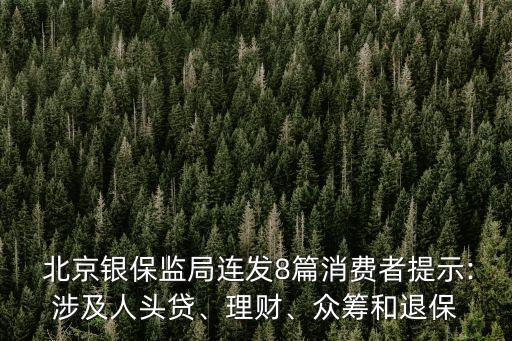 北京银保监局连发8篇消费者提示:
涉及人头贷、理财、众筹和退保